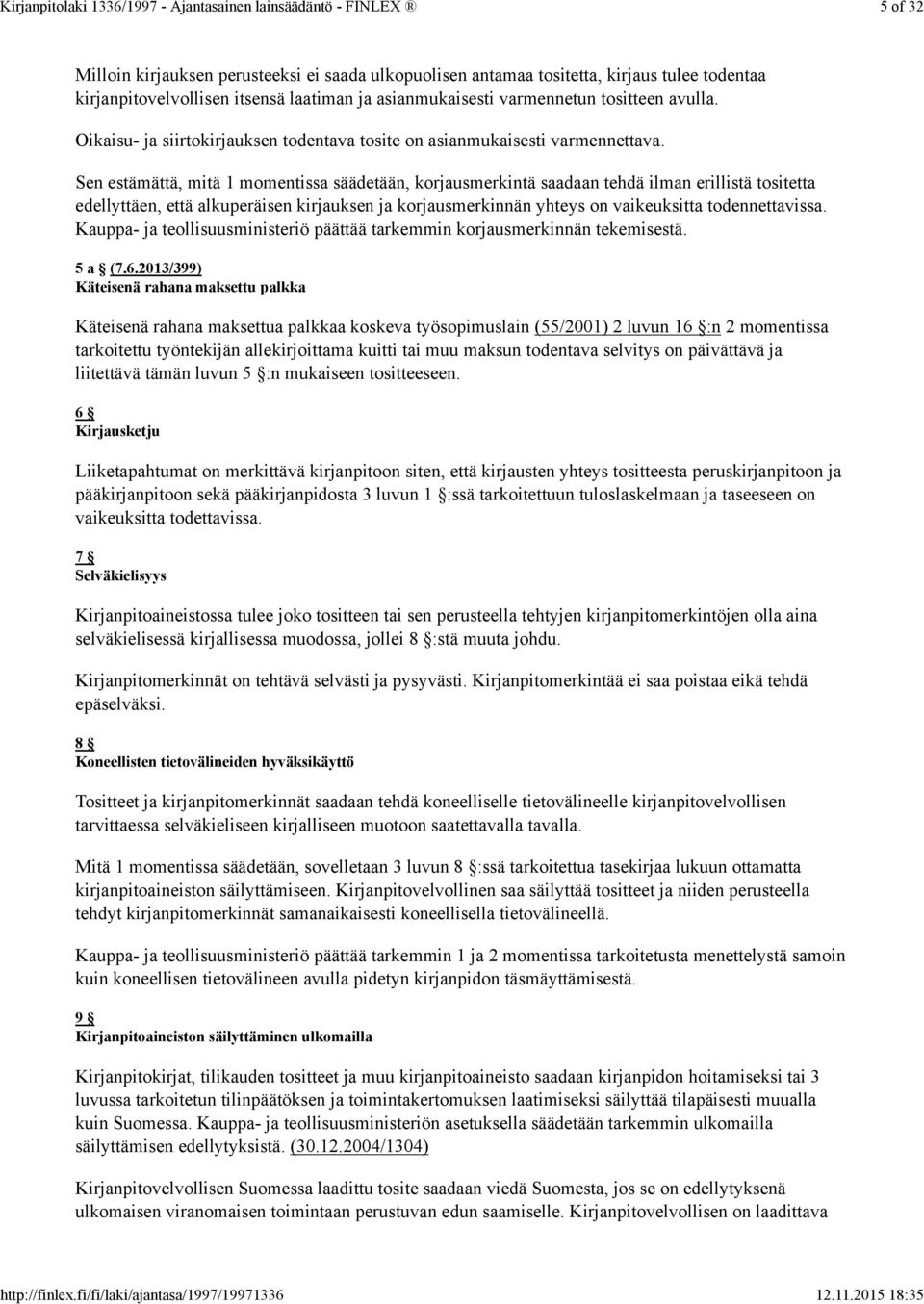 Kirjanpitolaki 1336/1997 - Ajantasainen lainsäädäntö - FINLEX ®

5 of 32

Milloin kirjauksen perusteeksi ei saada ulkopuolisen antamaa tositetta, kirjaus tulee todentaa kirjanpitovelvollisen itsensä laatiman ja asianmukaisesti varmennetun tositteen avulla.

Oikaisu- ja siirtokirjauksen todentava tosite on asianmukaisesti varmennettava.

Sen estämättä, mitä 1 momentissa säädetään, korjausmerkintä saadaan tehdä ilman erillistä tositetta edellyttäen, että alkuperäisen kirjauksen ja korjausmerkinnän yhteys on vaikeuksitta todennettavissa. Kauppa- ja teollisuusministeriö päättää tarkemmin korjausmerkinnän tekemisestä.

5 a § (7.6.2013/399)
Käteisenä rahana maksettu palkka

Käteisenä rahana maksettua palkkaa koskeva työsopimuslain (55/2001) 2 luvun 16 §:n 2 momentissa tarkoitettu työntekijän allekirjoittama kuitti tai muu maksun todentava selvitys on päivättävä ja liitettävä tämän luvun 5 §:n mukaiseen tositteeseen.

6 §
Kirjausketju

Liiketapahtumat on merkittävä kirjanpitoon siten, että kirjausten yhteys tositteesta peruskirjanpitoon ja pääkirjanpitoon sekä pääkirjanpidosta 3 luvun 1 §:ssä tarkoitettuun tuloslaskelmaan ja taseeseen on vaikeuksitta todettavissa.

7 §
Selväkielisyys

Kirjanpitoaineistossa tulee joko tositteen tai sen perusteella tehtyjen kirjanpitomerkintöjen olla aina selväkielisessä kirjallisessa muodossa, jollei 8 §:stä muuta johdu.

Kirjanpitomerkinnät on tehtävä selvästi ja pysyvästi. Kirjanpitomerkintää ei saa poistaa eikä tehdä epäselväksi.

8 §
Koneellisten tietovälineiden hyväksikäyttö

Tositteet ja kirjanpitomerkinnät saadaan tehdä koneelliselle tietovälineelle kirjanpitovelvollisen tarvittaessa selväkieliseen kirjalliseen muotoon saatettavalla tavalla.

Mitä 1 momentissa säädetään, sovelletaan 3 luvun 8 §:ssä tarkoitettua tasekirjaa lukuun ottamatta kirjanpitoaineiston säilyttämiseen. Kirjanpitovelvollinen saa säilyttää tositteet ja niiden perusteella tehdyt kirjanpitomerkinnät samanaikaisesti koneellisella tietovälineellä.

Kauppa- ja teollisuusministeriö päättää tarkemmin 1 ja 2 momentissa tarkoitetusta menettelystä samoin kuin koneellisen tietovälineen avulla pidetyn kirjanpidon täsmäyttämisestä.

9 §
Kirjanpitoaineiston säilyttäminen ulkomailla

Kirjanpitokirjat, tilikauden tositteet ja muu kirjanpitoaineisto saadaan kirjanpidon hoitamiseksi tai 3 luvussa tarkoitetun tilinpäätöksen ja toimintakertomuksen laatimiseksi säilyttää tilapäisesti muualla kuin Suomessa. Kauppa- ja teollisuusministeriön asetuksella säädetään tarkemmin ulkomailla säilyttämisen edellytyksistä. (30.12.2004/1304)

Kirjanpitovelvollisen Suomessa laadittu tosite saadaan viedä Suomesta, jos se on edellytyksenä ulkomaisen viranomaisen toimintaan perustuvan edun saamiselle. Kirjanpitovelvollisen on laadittava

http://finlex.fi/fi/laki/ajantasa/1997/19971336

12.11.2015 18:35